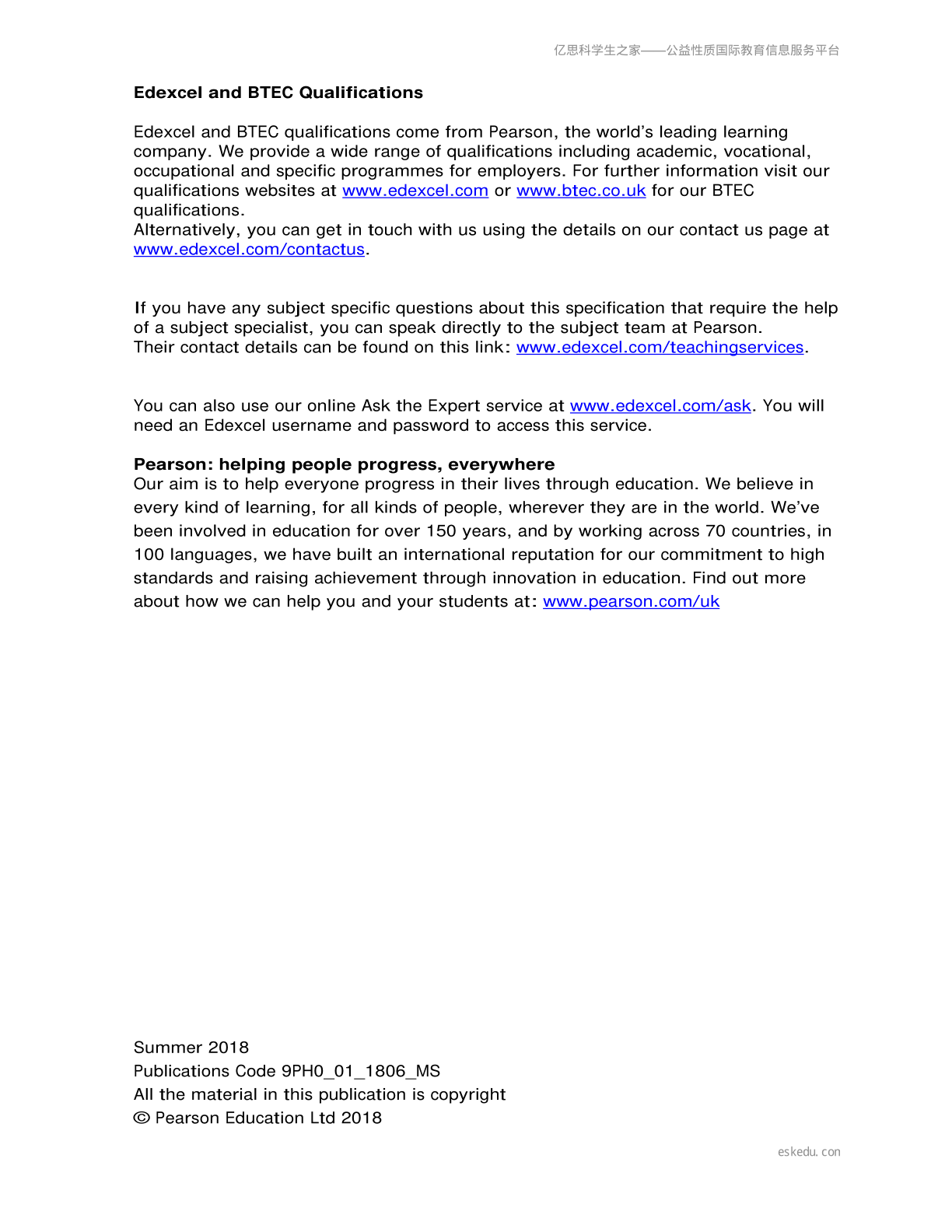 亿思科学生之家——公益性质国际教育信息服务平台

Edexcel and BTEC Qualifications

Edexcel and BTEC qualifications come from Pearson, the world's leading learning company. We provide a wide range of qualifications including academic, vocational, occupational and specific programmes for employers. For further information visit our qualifications websites at www.edexcel.com or www.btec.co.uk for our BTEC qualifications.
Alternatively, you can get in touch with us using the details on our contact us page at www.edexcel.com/contactus.

If you have any subject specific questions about this specification that require the help of a subject specialist, you can speak directly to the subject team at Pearson.
Their contact details can be found on this link: www.edexcel.com/teachingservices.

You can also use our online Ask the Expert service at www.edexcel.com/ask. You will need an Edexcel username and password to access this service.

Pearson: helping people progress, everywhere
Our aim is to help everyone progress in their lives through education. We believe in every kind of learning, for all kinds of people, wherever they are in the world. We've been involved in education for over 150 years, and by working across 70 countries, in 100 languages, we have built an international reputation for our commitment to high standards and raising achievement through innovation in education. Find out more about how we can help you and your students at: www.pearson.com/uk

Summer 2018
Publications Code 9PH0_01_1806_MS
All the material in this publication is copyright
© Pearson Education Ltd 2018

eskedu. con